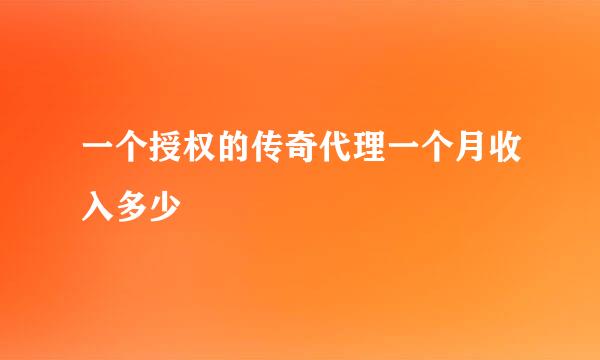 一个授权的传奇代理一个月收入多少